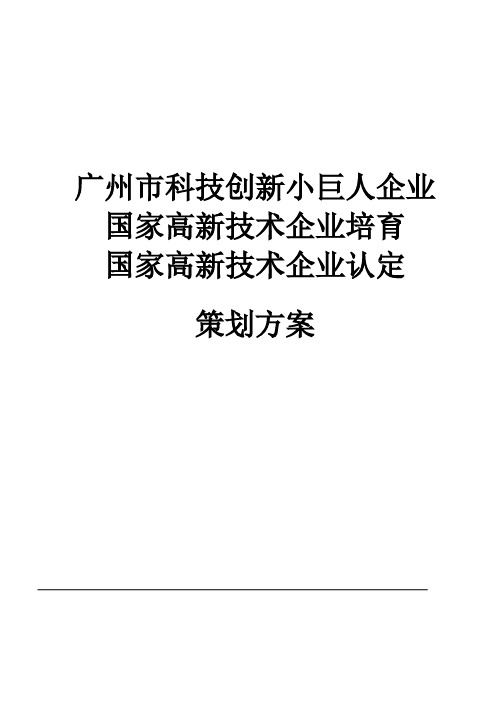 广州市科技创新小巨人企业
国家高新技术企业培育
国家高新技术企业认定

策划方案